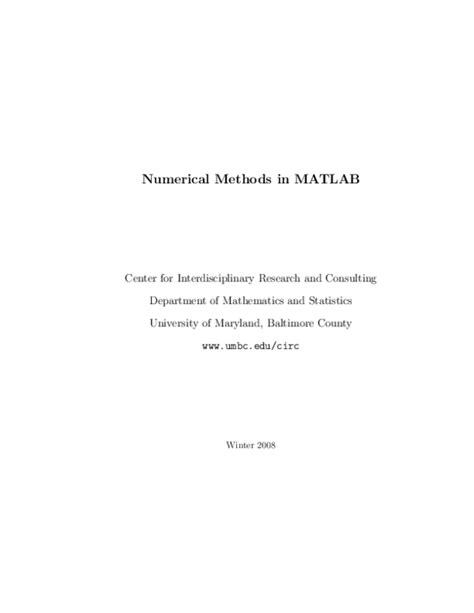 Numerical Methods in MATLAB

Center for Interdisciplinary Research and Consulting
Department of Mathematics and Statistics
University of Maryland, Baltimore County
www.umbc.edu/circ

Winter 2008